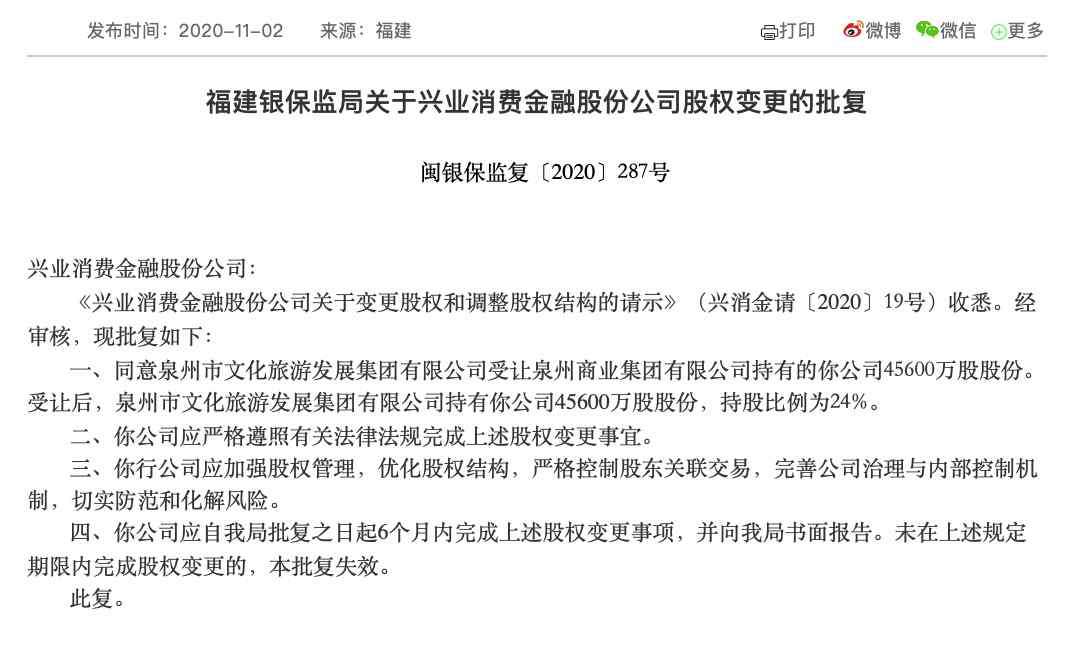 发布时间：2020-11-02　来源：福建

打印　微博　微信　更多

福建银保监局关于兴业消费金融股份公司股权变更的批复

闽银保监复〔2020〕287号

兴业消费金融股份公司：

《兴业消费金融股份公司关于变更股权和调整股权结构的请示》（兴消金请〔2020〕19号）收悉。经审核，现批复如下：

一、同意泉州市文化旅游发展集团有限公司受让泉州商业集团有限公司持有的你公司45600万股股份。受让后，泉州市文化旅游发展集团有限公司持有你公司45600万股股份，持股比例为24%。

二、你公司应严格遵照有关法律法规完成上述股权变更事宜。

三、你行公司应加强股权管理，优化股权结构，严格控制股东关联交易，完善公司治理与内部控制机制，切实防范和化解风险。

四、你公司应自我局批复之日起6个月内完成上述股权变更事项，并向我局书面报告。未在上述规定期限内完成股权变更的，本批复失效。

此复。